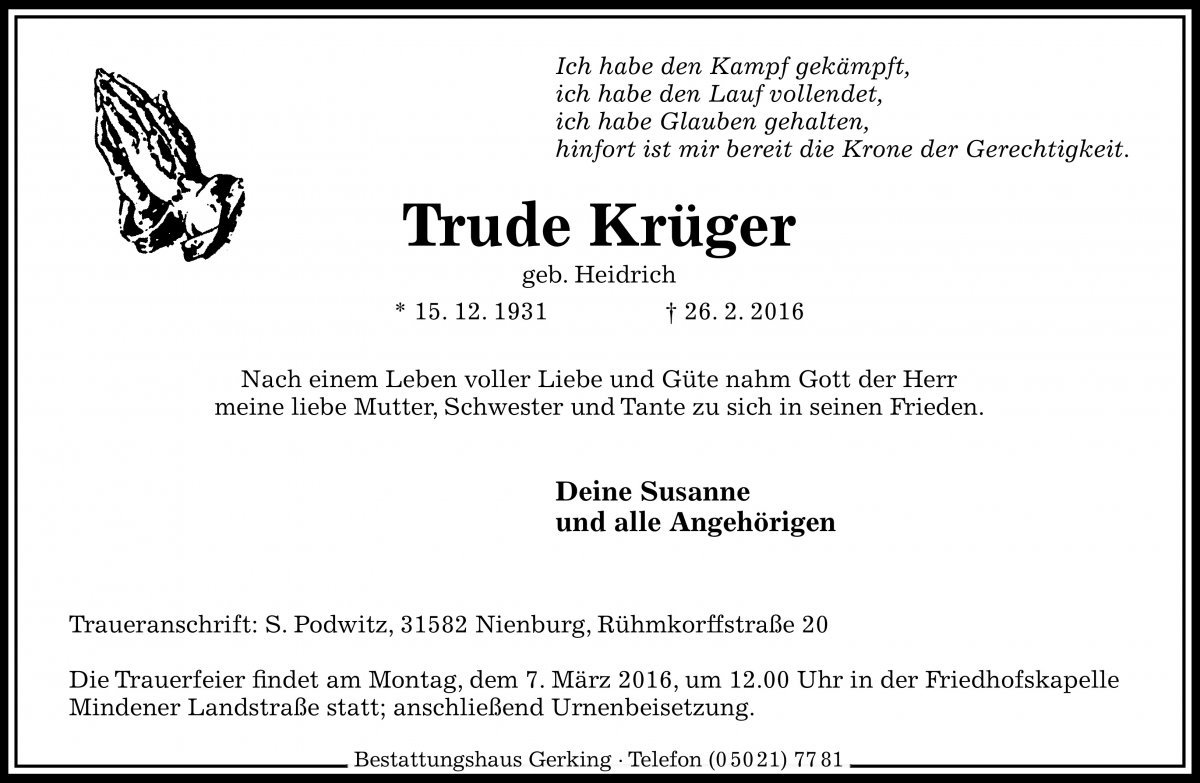 Ich habe den Kampf gekämpft,
ich habe den Lauf vollendet,
ich habe Glauben gehalten,
hinfort ist mir bereit die Krone der Gerechtigkeit.

Trude Krüger

geb. Heidrich

* 15. 12. 1931 † 26. 2. 2016

Nach einem Leben voller Liebe und Güte nahm Gott der Herr meine liebe Mutter, Schwester und Tante zu sich in seinen Frieden.

Deine Susanne
und alle Angehörigen

Traueranschrift: S. Podwitz, 31582 Nienburg, Rühmkorffstraße 20

Die Trauerfeier findet am Montag, dem 7. März 2016, um 12.00 Uhr in der Friedhofskapelle Mindener Landstraße statt; anschließend Urnenbeisetzung.

Bestattungshaus Gerking · Telefon (0 50 21) 77 81